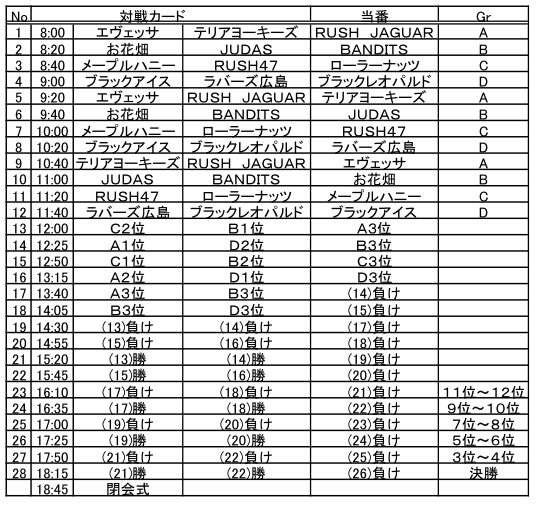 | No |  | 対戦カード |  | 当番 | Gr |
|---|---|---|---|---|---|
| 1 | 8:00 | エヴェッサ | テリアヨーキーズ | RUSH JAGUAR | A |
| 2 | 8:20 | お花畑 | JUDAS | BANDITS | B |
| 3 | 8:40 | メープルハニー | RUSH47 | ローラーナッツ | C |
| 4 | 9:00 | ブラックアイス | ラバーズ広島 | ブラックレオパルド | D |
| 5 | 9:20 | エヴェッサ | RUSH JAGUAR | テリアヨーキーズ | A |
| 6 | 9:40 | お花畑 | BANDITS | JUDAS | B |
| 7 | 10:00 | メープルハニー | ローラーナッツ | RUSH47 | C |
| 8 | 10:20 | ブラックアイス | ブラックレオパルド | ラバーズ広島 | D |
| 9 | 10:40 | テリアヨーキーズ | RUSH JAGUAR | エヴェッサ | A |
| 10 | 11:00 | JUDAS | BANDITS | お花畑 | B |
| 11 | 11:20 | RUSH47 | ローラーナッツ | メープルハニー | C |
| 12 | 11:40 | ラバーズ広島 | ブラックレオパルド | ブラックアイス | D |
| 13 | 12:00 | C2位 | B1位 | A3位 |  |
| 14 | 12:25 | A1位 | D2位 | B3位 |  |
| 15 | 12:50 | C1位 | B2位 | C3位 |  |
| 16 | 13:15 | A2位 | D1位 | D3位 |  |
| 17 | 13:40 | A3位 | B3位 | (14)負け |  |
| 18 | 14:05 | B3位 | D3位 | (15)負け |  |
| 19 | 14:30 | (13)負け | (14)負け | (17)負け |  |
| 20 | 14:55 | (15)負け | (16)負け | (18)負け |  |
| 21 | 15:20 | (13)勝 | (14)勝 | (19)負け |  |
| 22 | 15:45 | (15)勝 | (16)勝 | (20)負け |  |
| 23 | 16:10 | (17)負け | (18)負け | (21)負け | 11位～12位 |
| 24 | 16:35 | (17)勝 | (18)勝 | (22)負け | 9位～10位 |
| 25 | 17:00 | (19)負け | (20)負け | (23)負け | 7位～8位 |
| 26 | 17:25 | (19)勝 | (20)勝 | (24)負け | 5位～6位 |
| 27 | 17:50 | (21)負け | (22)負け | (25)負け | 3位～4位 |
| 28 | 18:15 | (21)勝 | (22)勝 | (26)負け | 決勝 |
|  | 18:45 | 閉会式 |  |  |  |